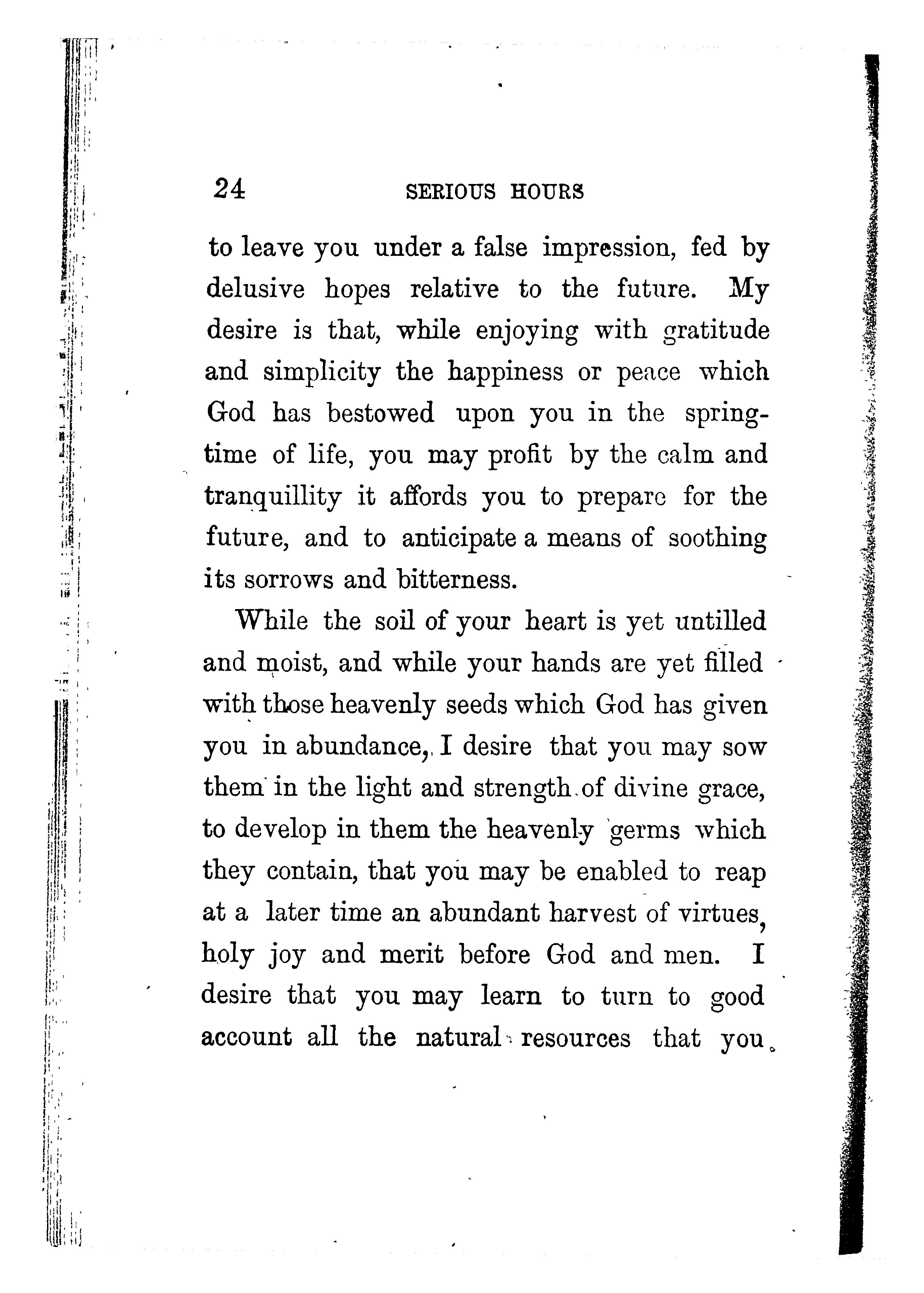 24 SERIOUS HOURS

to leave you under a false impression, fed by delusive hopes relative to the future. My desire is that, while enjoying with gratitude and simplicity the happiness or peace which God has bestowed upon you in the springtime of life, you may profit by the calm and tranquillity it affords you to prepare for the future, and to anticipate a means of soothing its sorrows and bitterness.

While the soil of your heart is yet untilled and moist, and while your hands are yet filled with those heavenly seeds which God has given you in abundance, I desire that you may sow them in the light and strength of divine grace, to develop in them the heavenly germs which they contain, that you may be enabled to reap at a later time an abundant harvest of virtues, holy joy and merit before God and men. I desire that you may learn to turn to good account all the natural resources that you